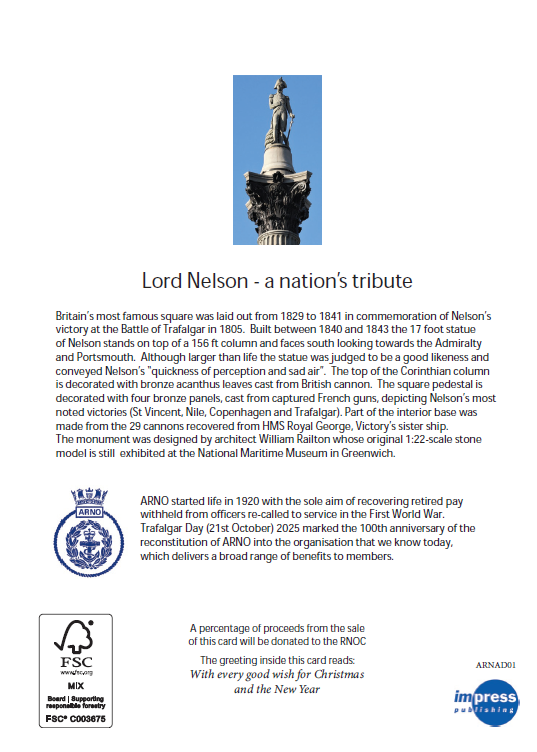 Lord Nelson - a nation's tribute

Britain's most famous square was laid out from 1829 to 1841 in commemoration of Nelson's victory at the Battle of Trafalgar in 1805. Built between 1840 and 1843 the 17 foot statue of Nelson stands on top of a 156 ft column and faces south looking towards the Admiralty and Portsmouth. Although larger than life the statue was judged to be a good likeness and conveyed Nelson's "quickness of perception and sad air". The top of the Corinthian column is decorated with bronze acanthus leaves cast from British cannon. The square pedestal is decorated with four bronze panels, cast from captured French guns, depicting Nelson's most noted victories (St Vincent, Nile, Copenhagen and Trafalgar). Part of the interior base was made from the 29 cannons recovered from HMS Royal George, Victory's sister ship. The monument was designed by architect William Railton whose original 1:22-scale stone model is still exhibited at the National Maritime Museum in Greenwich.

ARNO

ARNO started life in 1920 with the sole aim of recovering retired pay withheld from officers re-called to service in the First World War. Trafalgar Day (21st October) 2025 marked the 100th anniversary of the reconstitution of ARNO into the organisation that we know today, which delivers a broad range of benefits to members.

FSC
www.fsc.org
MIX
Board | Supporting responsible forestry
FSC® C003675

A percentage of proceeds from the sale of this card will be donated to the RNOC

The greeting inside this card reads:
With every good wish for Christmas and the New Year

ARNAD01

impress publishing